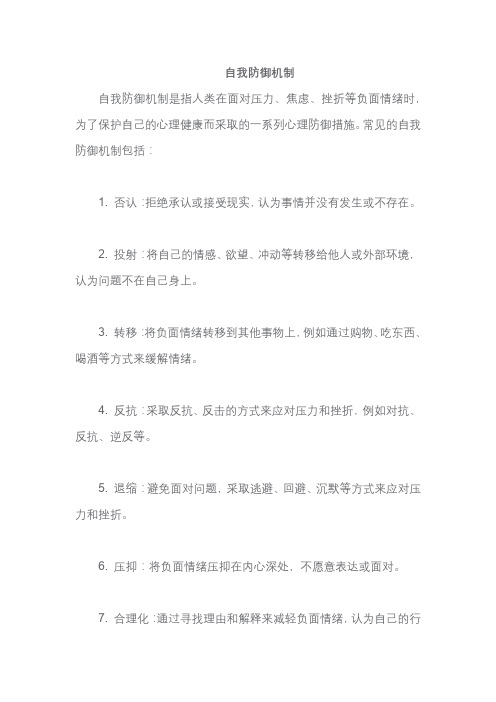 自我防御机制

自我防御机制是指人类在面对压力、焦虑、挫折等负面情绪时，为了保护自己的心理健康而采取的一系列心理防御措施。常见的自我防御机制包括：

1. 否认：拒绝承认或接受现实，认为事情并没有发生或不存在。

2. 投射：将自己的情感、欲望、冲动等转移给他人或外部环境，认为问题不在自己身上。

3. 转移：将负面情绪转移到其他事物上，例如通过购物、吃东西、喝酒等方式来缓解情绪。

4. 反抗：采取反抗、反击的方式来应对压力和挫折，例如对抗、反抗、逆反等。

5. 退缩：避免面对问题，采取逃避、回避、沉默等方式来应对压力和挫折。

6. 压抑：将负面情绪压抑在内心深处，不愿意表达或面对。

7. 合理化：通过寻找理由和解释来减轻负面情绪，认为自己的行